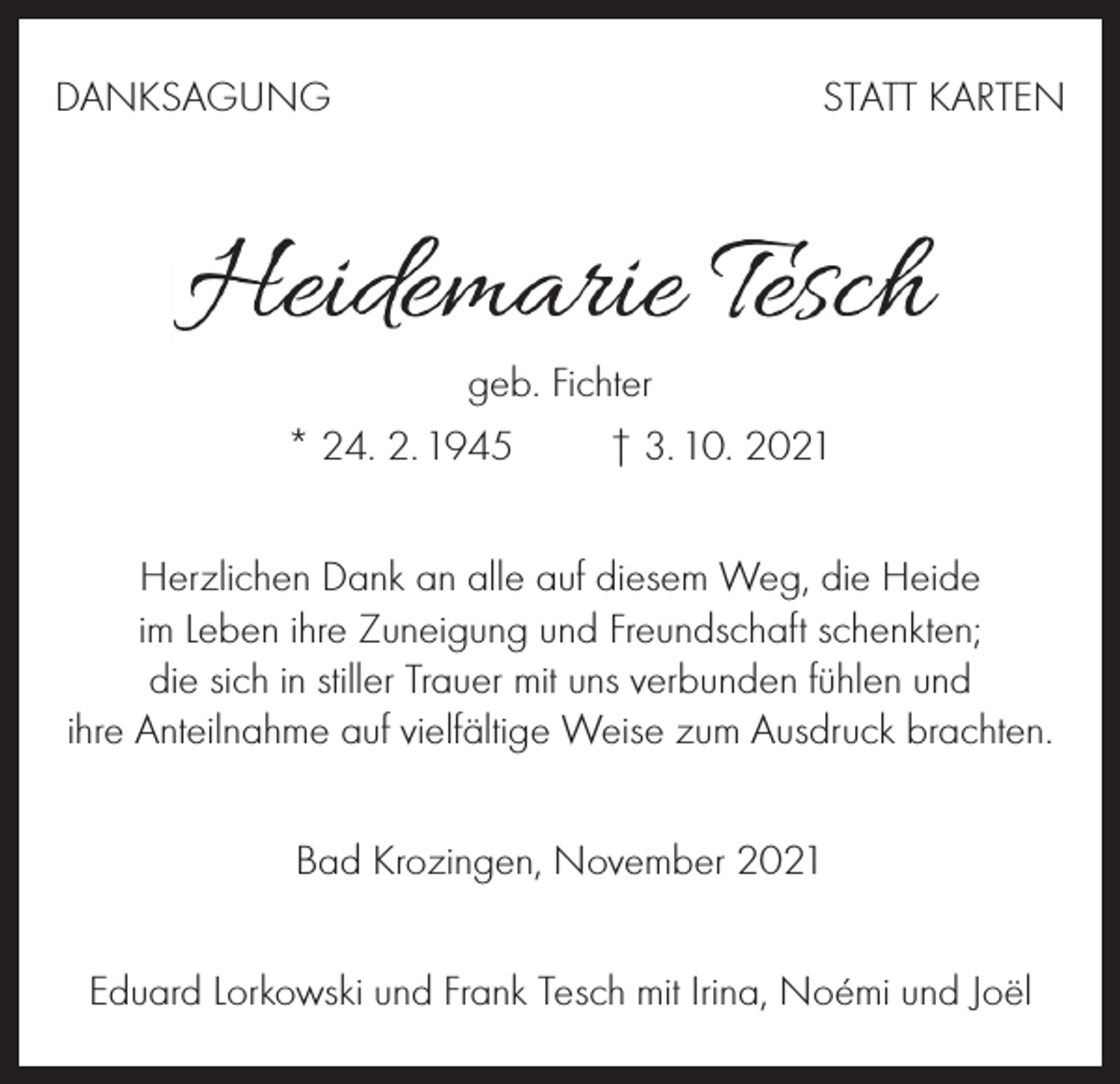 DANKSAGUNG

STATT KARTEN

Heidemarie Tesch

geb. Fichter

* 24. 2. 1945 † 3. 10. 2021

Herzlichen Dank an alle auf diesem Weg, die Heide im Leben ihre Zuneigung und Freundschaft schenkten; die sich in stiller Trauer mit uns verbunden fühlen und ihre Anteilnahme auf vielfältige Weise zum Ausdruck brachten.

Bad Krozingen, November 2021

Eduard Lorkowski und Frank Tesch mit Irina, Noémi und Joël